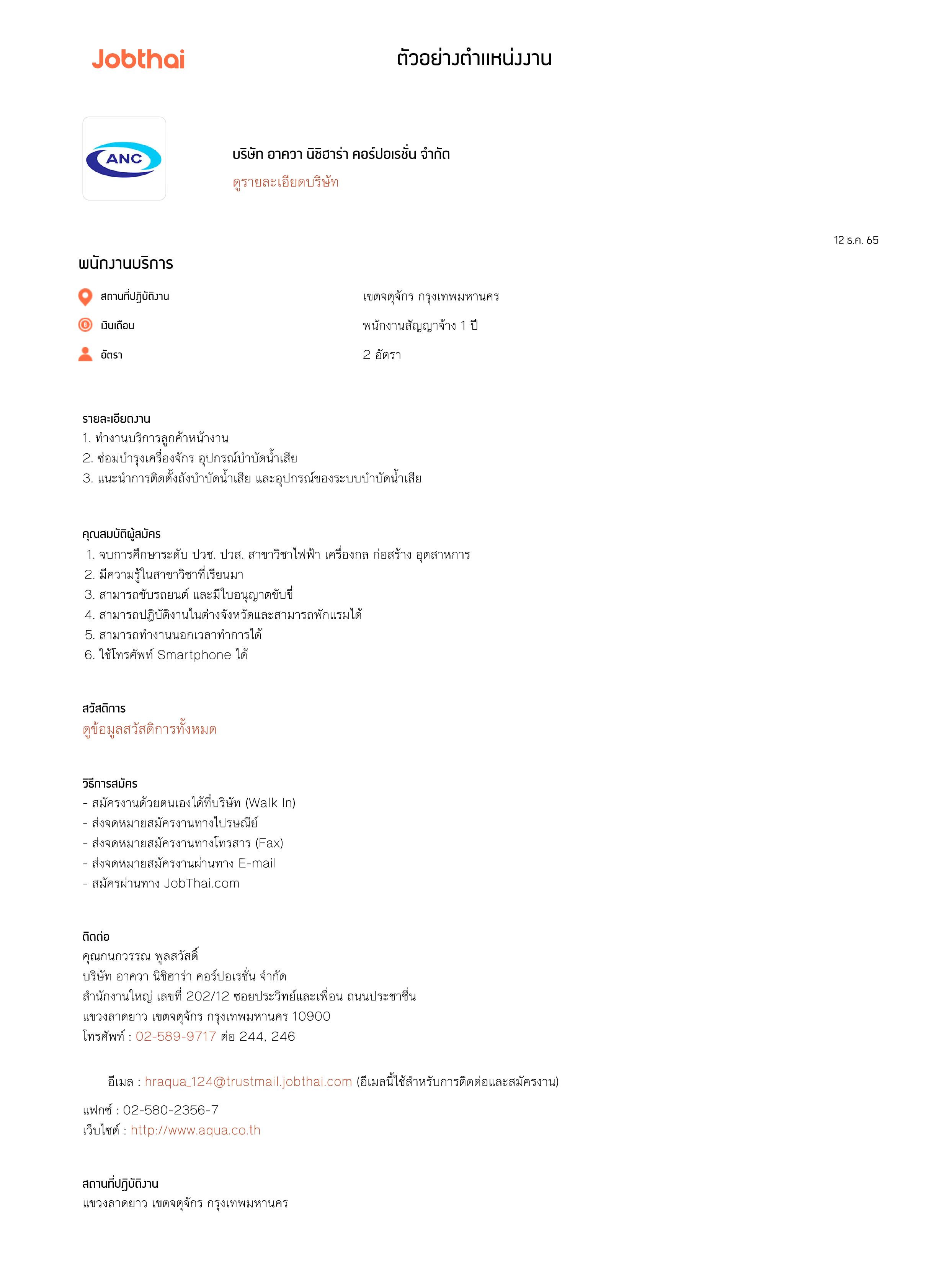 Jobthai

ตัวอย่างตำแหน่งงาน

ANC

บริษัท อาควา นิชิฮาร่า คอร์ปอเรชั่น จำกัด
ดูรายละเอียดบริษัท

12 ธ.ค. 65

พนักงานบริการ

สถานที่ปฏิบัติงาน เขตจตุจักร กรุงเทพมหานคร
เงินเดือน พนักงานสัญญาจ้าง 1 ปี
อัตรา 2 อัตรา

รายละเอียดงาน
1. ทำงานบริการลูกค้าหน้างาน
2. ซ่อมบำรุงเครื่องจักร อุปกรณ์บำบัดน้ำเสีย
3. แนะนำการติดตั้งถังบำบัดน้ำเสีย และอุปกรณ์ของระบบบำบัดน้ำเสีย

คุณสมบัติผู้สมัคร
1. จบการศึกษาระดับ ปวช. ปวส. สาขาวิชาไฟฟ้า เครื่องกล ก่อสร้าง อุตสาหการ
2. มีความรู้ในสาขาวิชาที่เรียนมา
3. สามารถขับรถยนต์ และมีใบอนุญาตขับขี่
4. สามารถปฏิบัติงานในต่างจังหวัดและสามารถพักแรมได้
5. สามารถทำงานนอกเวลาทำการได้
6. ใช้โทรศัพท์ Smartphone ได้

สวัสดิการ
ดูข้อมูลสวัสดิการทั้งหมด

วิธีการสมัคร
- สมัครงานด้วยตนเองได้ที่บริษัท (Walk In)
- ส่งจดหมายสมัครงานทางไปรษณีย์
- ส่งจดหมายสมัครงานทางโทรสาร (Fax)
- ส่งจดหมายสมัครงานผ่านทาง E-mail
- สมัครผ่านทาง JobThai.com

ติดต่อ
คุณกนกวรรณ พูลสวัสดิ์
บริษัท อาควา นิชิฮาร่า คอร์ปอเรชั่น จำกัด
สำนักงานใหญ่ เลขที่ 202/12 ซอยประวิทย์และเพื่อน ถนนประชาชื่น
แขวงลาดยาว เขตจตุจักร กรุงเทพมหานคร 10900
โทรศัพท์ : 02-589-9717 ต่อ 244, 246

อีเมล : hraqua_124@trustmail.jobthai.com (อีเมลนี้ใช้สำหรับการติดต่อและสมัครงาน)

แฟกซ์ : 02-580-2356-7
เว็บไซต์ : http://www.aqua.co.th

สถานที่ปฏิบัติงาน
แขวงลาดยาว เขตจตุจักร กรุงเทพมหานคร